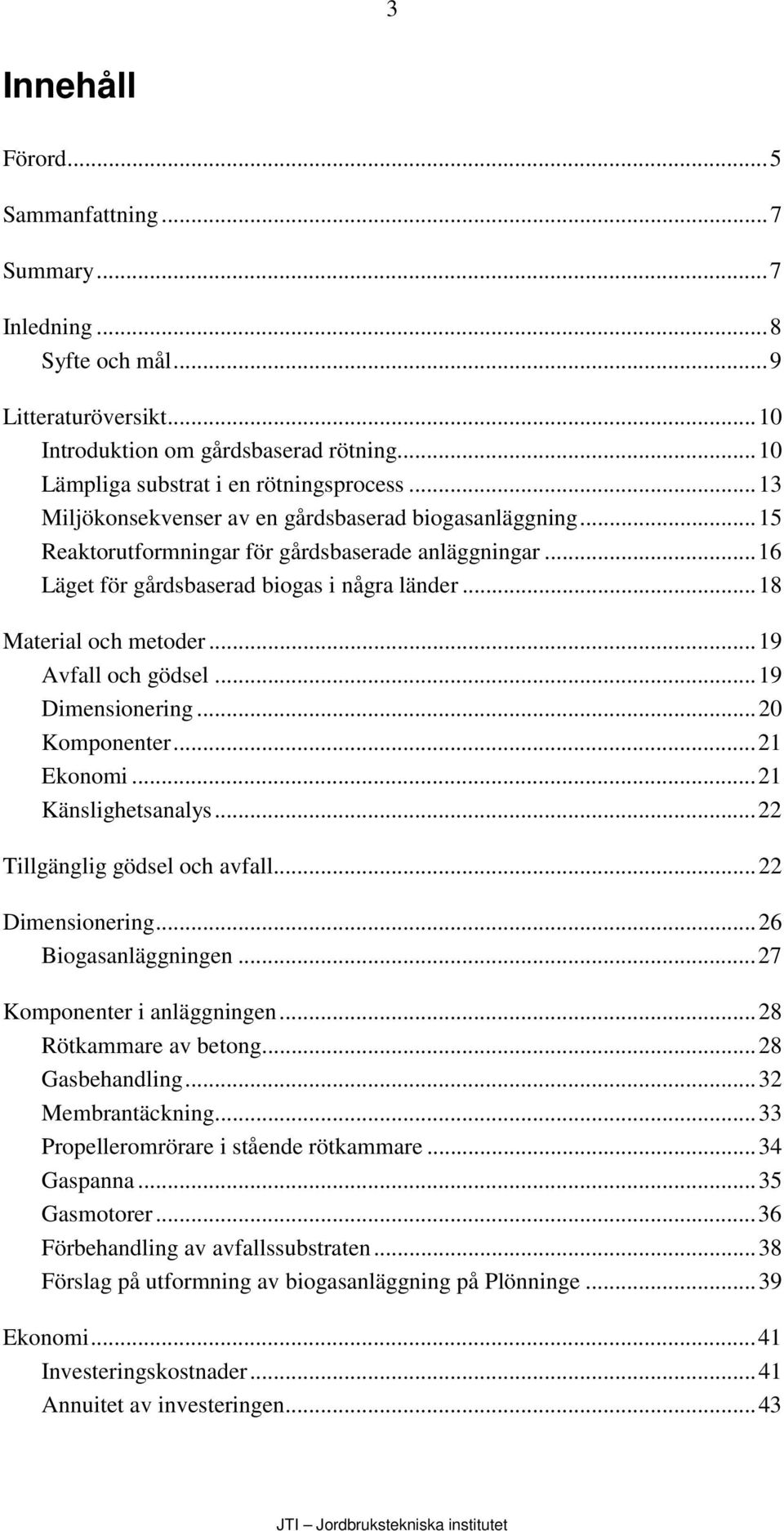 3

Innehåll

Förord...5

Sammanfattning...7

Summary...7

Inledning...8
Syfte och mål...9

Litteraturöversikt...10
Introduktion om gårdsbaserad rötning...10
Lämpliga substrat i en rötningsprocess...13
Miljökonsekvenser av en gårdsbaserad biogasanläggning...15
Reaktorutformningar för gårdsbaserade anläggningar...16
Läget för gårdsbaserad biogas i några länder...18

Material och metoder...19
Avfall och gödsel...19
Dimensionering...20
Komponenter...21
Ekonomi...21
Känslighetsanalys...22

Tillgänglig gödsel och avfall...22

Dimensionering...26
Biogasanläggningen...27

Komponenter i anläggningen...28
Rötkammare av betong...28
Gasbehandling...32
Membrantäckning...33
Propelleromrörare i stående rötkammare...34
Gaspanna...35
Gasmotorer...36
Förbehandling av avfallssubstraten...38
Förslag på utformning av biogasanläggning på Plönninge...39

Ekonomi...41
Investeringskostnader...41
Annuitet av investeringen...43

JTI – Jordbrukstekniska institutet